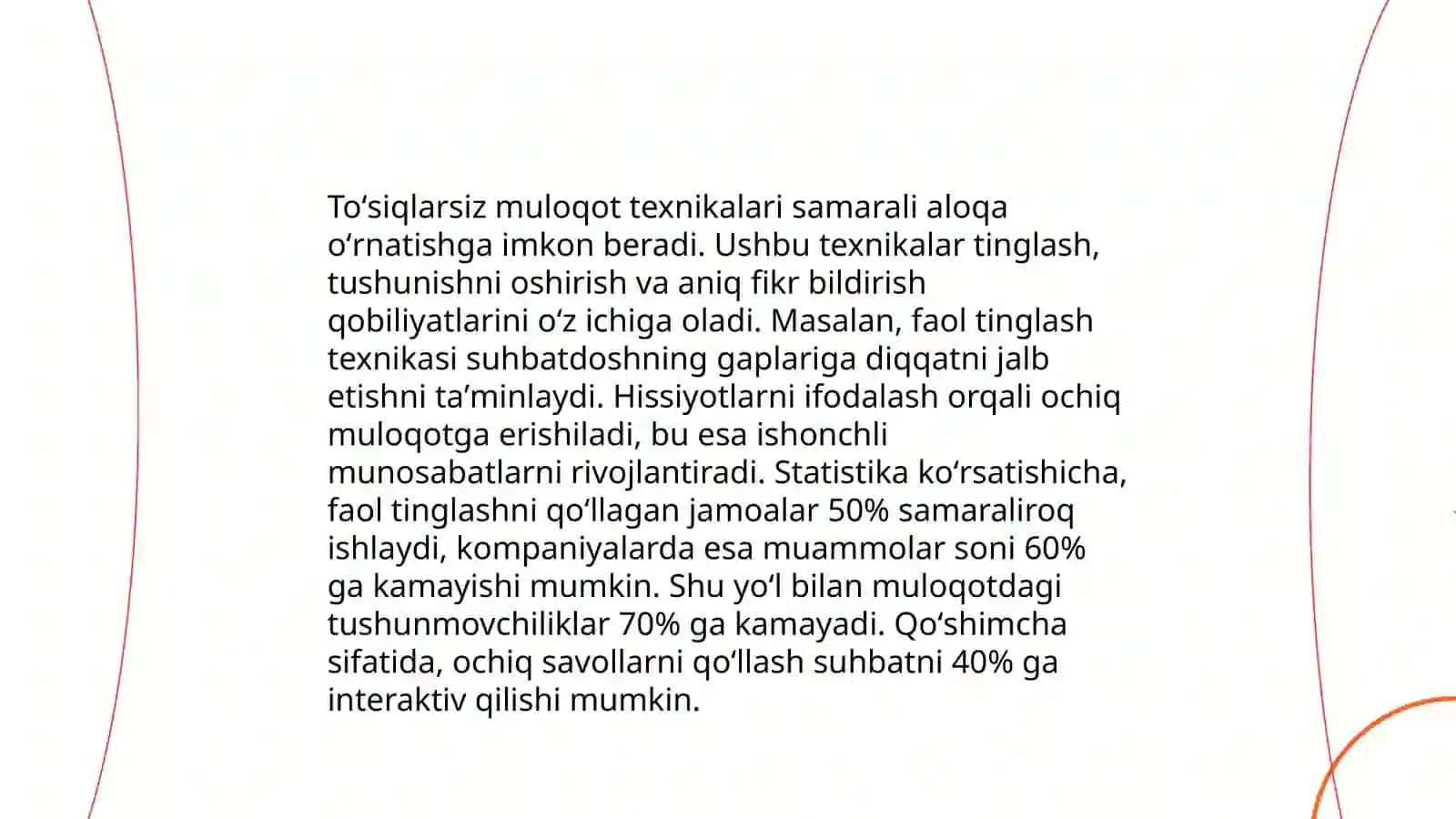 To‘siqlarsiz muloqot texnikalari samarali aloqa o‘rnatishga imkon beradi. Ushbu texnikalar tinglash, tushunishni oshirish va aniq fikr bildirish qobiliyatlarini o‘z ichiga oladi. Masalan, faol tinglash texnikasi suhbatdoshning gaplariga diqqatni jalb etishni ta’minlaydi. Hissiyotlarni ifodalash orqali ochiq muloqotga erishiladi, bu esa ishonchli munosabatlarni rivojlantiradi. Statistika ko‘rsatishicha, faol tinglashni qo‘llagan jamoalar 50% samaraliroq ishlaydi, kompaniyalarda esa muammolar soni 60% ga kamayishi mumkin. Shu yo‘l bilan muloqotdagi tushunmovchiliklar 70% ga kamayadi. Qo‘shimcha sifatida, ochiq savollarni qo‘llash suhbatni 40% ga interaktiv qilishi mumkin.